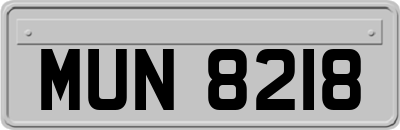 MUN 8218